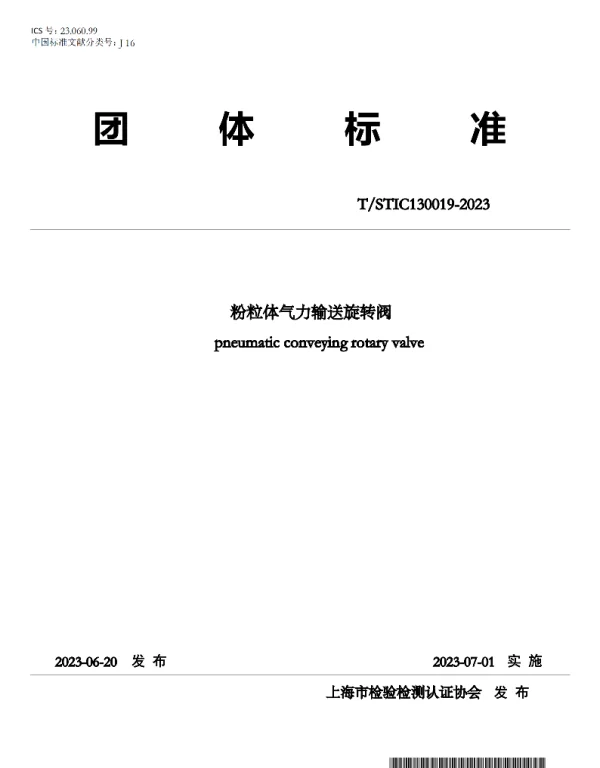 ICS 号：23.060.99
中国标准文献分类号：J 16

团 体 标 准

T/STIC130019-2023

粉粒体气力输送旋转阀
pneumatic conveying rotary valve

2023-06-20 发 布

2023-07-01 实 施

上海市检验检测认证协会 发 布